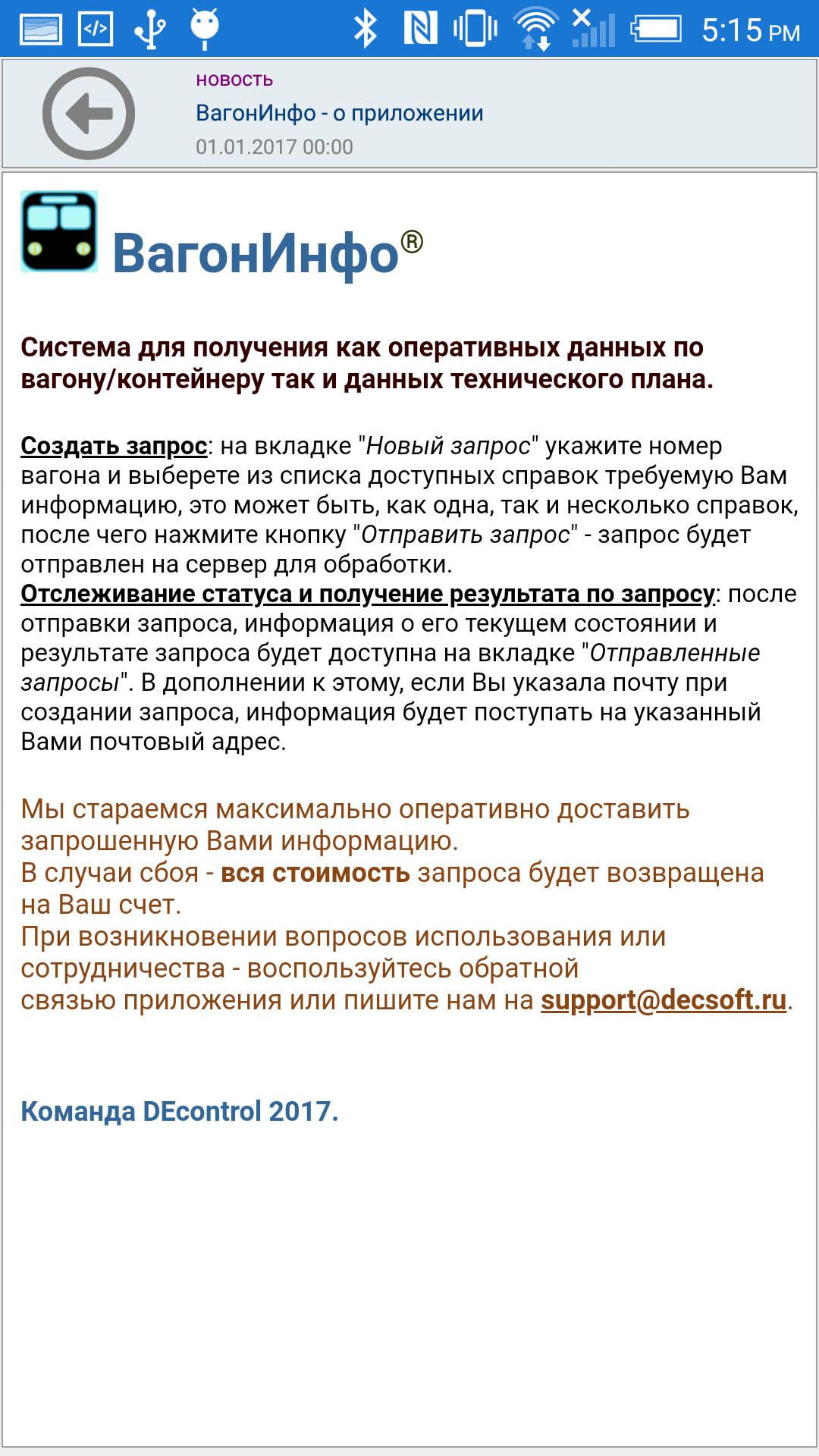 5:15 PM

новость
ВагонИнфо - о приложении
01.01.2017 00:00

ВагонИнфо®

Система для получения как оперативных данных по вагону/контейнеру так и данных технического плана.

Создать запрос: на вкладке "Новый запрос" укажите номер вагона и выберете из списка доступных справок требуемую Вам информацию, это может быть, как одна, так и несколько справок, после чего нажмите кнопку "Отправить запрос" - запрос будет отправлен на сервер для обработки.
Отслеживание статуса и получение результата по запросу: после отправки запроса, информация о его текущем состоянии и результате запроса будет доступна на вкладке "Отправленные запросы". В дополнении к этому, если Вы указала почту при создании запроса, информация будет поступать на указанный Вами почтовый адрес.

Мы стараемся максимально оперативно доставить запрошенную Вами информацию.
В случаи сбоя - вся стоимость запроса будет возвращена на Ваш счет.
При возникновении вопросов использования или сотрудничества - воспользуйтесь обратной связью приложения или пишите нам на support@decsoft.ru.

Команда DEcontrol 2017.